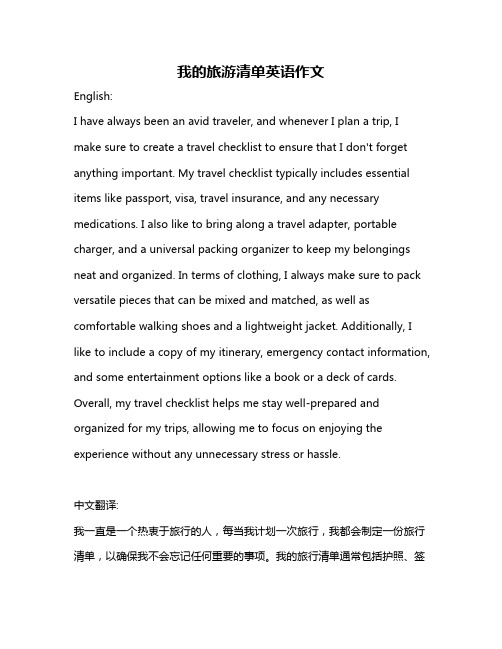 我的旅游清单英语作文

English:

I have always been an avid traveler, and whenever I plan a trip, I make sure to create a travel checklist to ensure that I don't forget anything important. My travel checklist typically includes essential items like passport, visa, travel insurance, and any necessary medications. I also like to bring along a travel adapter, portable charger, and a universal packing organizer to keep my belongings neat and organized. In terms of clothing, I always make sure to pack versatile pieces that can be mixed and matched, as well as comfortable walking shoes and a lightweight jacket. Additionally, I like to include a copy of my itinerary, emergency contact information, and some entertainment options like a book or a deck of cards. Overall, my travel checklist helps me stay well-prepared and organized for my trips, allowing me to focus on enjoying the experience without any unnecessary stress or hassle.

中文翻译:

我一直是一个热衷于旅行的人，每当我计划一次旅行，我都会制定一份旅行清单，以确保我不会忘记任何重要的事项。我的旅行清单通常包括护照、签